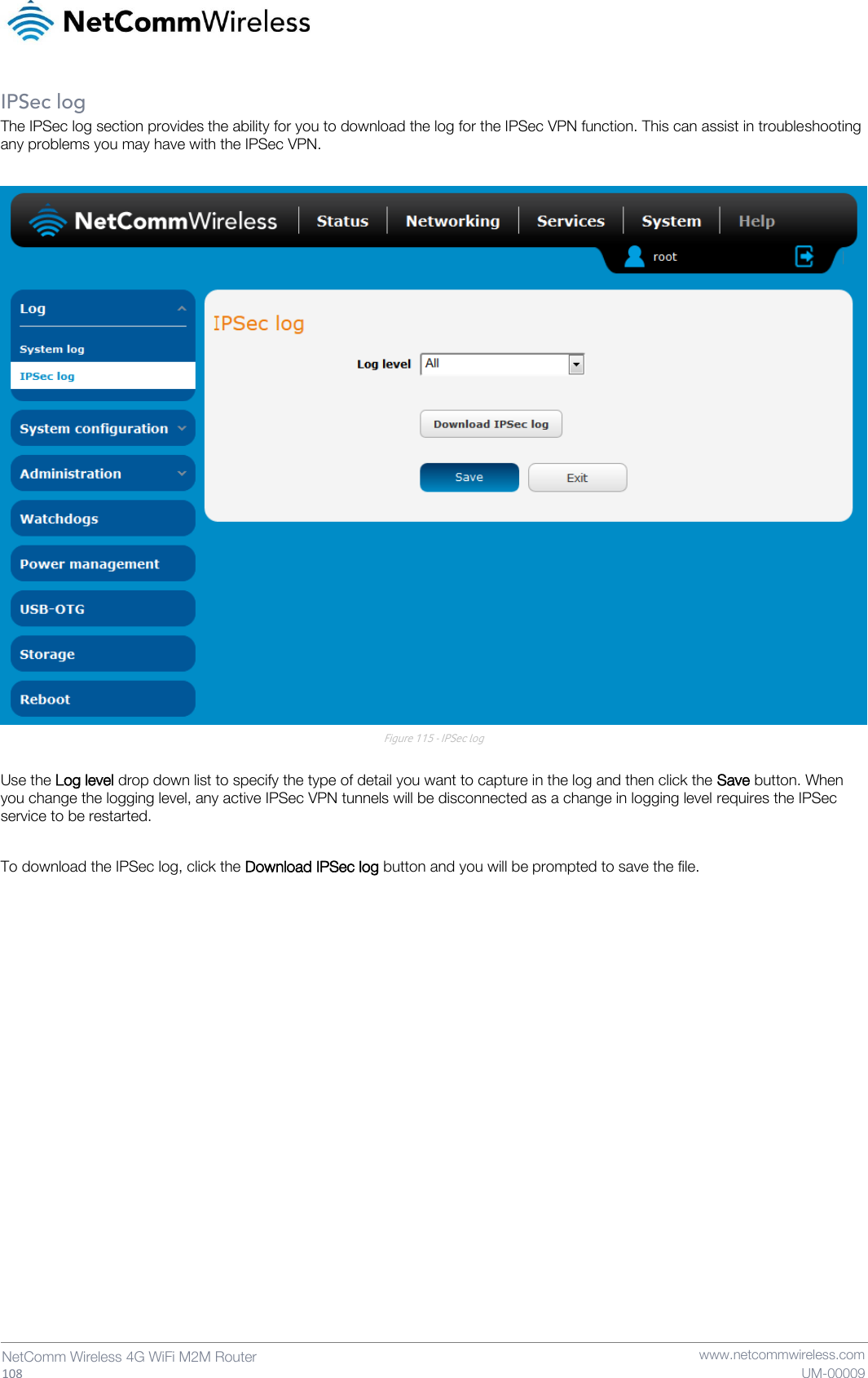 NetCommWireless

IPSec log

The IPSec log section provides the ability for you to download the log for the IPSec VPN function. This can assist in troubleshooting any problems you may have with the IPSec VPN.

NetCommWireless Status Networking Services System Help

root

Log

System log

IPSec log

System configuration

Administration

Watchdogs

Power management

USB-OTG

Storage

Reboot

IPSec log

Log level All

Download IPSec log

Save Exit

Figure 115 - IPSec log

Use the Log level drop down list to specify the type of detail you want to capture in the log and then click the Save button. When you change the logging level, any active IPSec VPN tunnels will be disconnected as a change in logging level requires the IPSec service to be restarted.

To download the IPSec log, click the Download IPSec log button and you will be prompted to save the file.

NetComm Wireless 4G WiFi M2M Router
108

www.netcommwireless.com
UM-00009